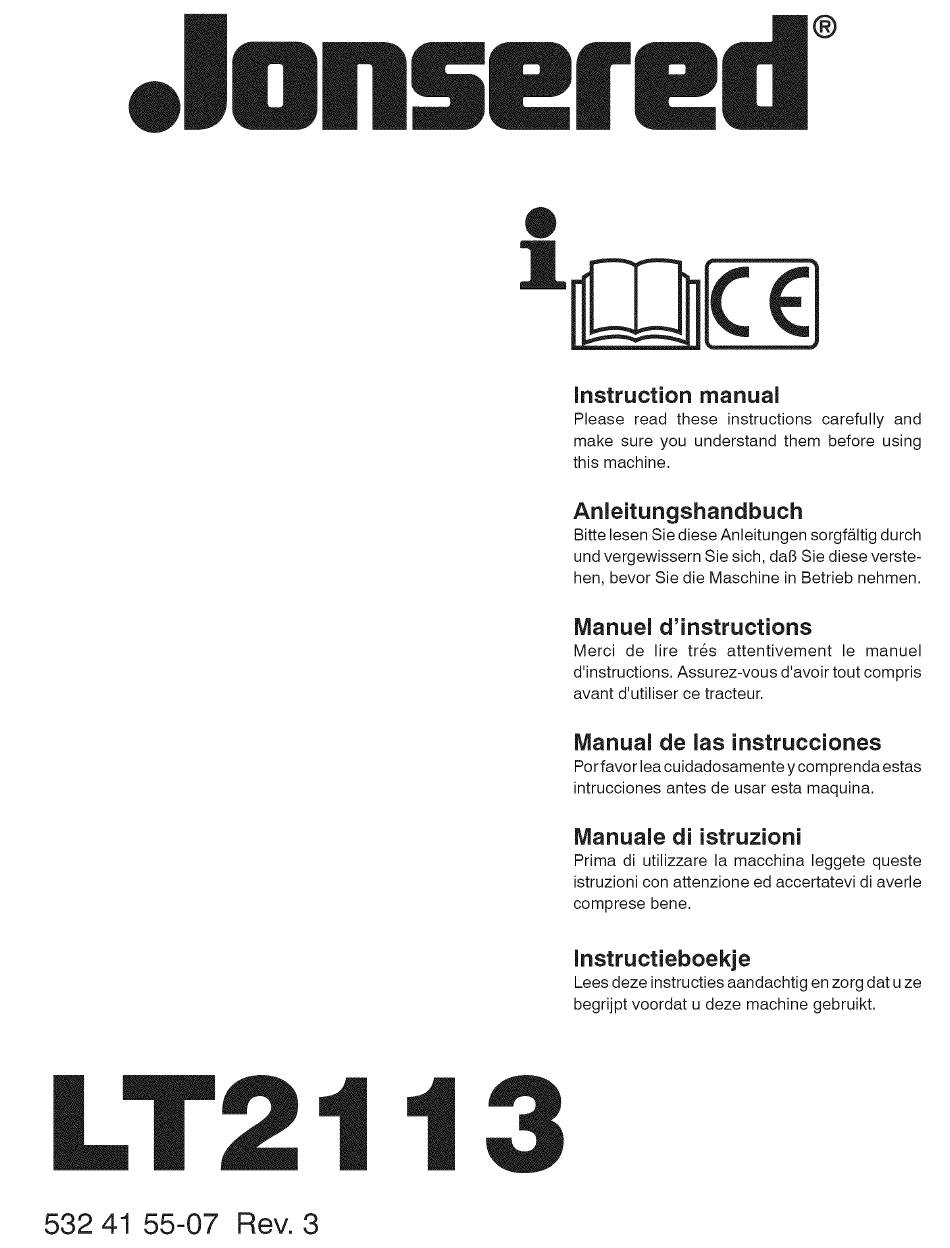 Jonsered®

i

CE

Instruction manual
Please read these instructions carefully and make sure you understand them before using this machine.

Anleitungshandbuch
Bitte lesen Sie diese Anleitungen sorgfältig durch und vergewissern Sie sich, daß Sie diese verstehen, bevor Sie die Maschine in Betrieb nehmen.

Manuel d'instructions
Merci de lire trés attentivement le manuel d'instructions. Assurez-vous d'avoir tout compris avant d'utiliser ce tracteur.

Manual de las instrucciones
Por favor lea cuidadosamente y comprenda estas intrucciones antes de usar esta maquina.

Manuale di istruzioni
Prima di utilizzare la macchina leggete queste istruzioni con attenzione ed accertatevi di averle comprese bene.

Instructieboekje
Lees deze instructies aandachtig en zorg dat u ze begrijpt voordat u deze machine gebruikt.

LT2113

532 41 55-07 Rev. 3